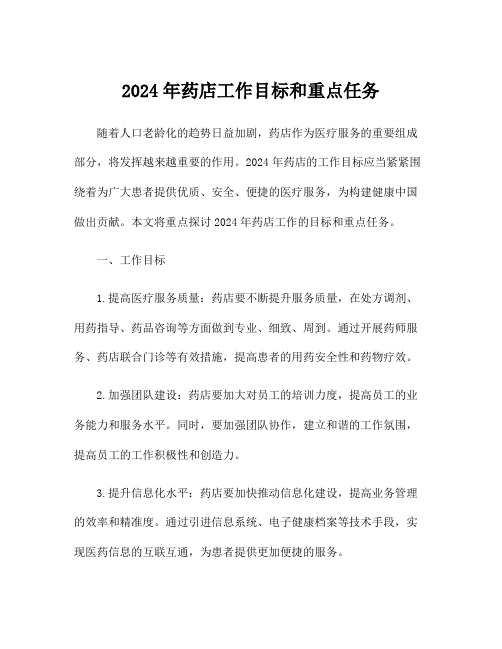 2024年药店工作目标和重点任务

随着人口老龄化的趋势日益加剧，药店作为医疗服务的重要组成部分，将发挥越来越重要的作用。2024年药店的工作目标应当紧紧围绕着为广大患者提供优质、安全、便捷的医疗服务，为构建健康中国做出贡献。本文将重点探讨2024年药店工作的目标和重点任务。

一、工作目标

1.提高医疗服务质量：药店要不断提升服务质量，在处方调剂、用药指导、药品咨询等方面做到专业、细致、周到。通过开展药师服务、药店联合门诊等有效措施，提高患者的用药安全性和药物疗效。

2.加强团队建设：药店要加大对员工的培训力度，提高员工的业务能力和服务水平。同时，要加强团队协作，建立和谐的工作氛围，提高员工的工作积极性和创造力。

3.提升信息化水平：药店要加快推动信息化建设，提高业务管理的效率和精准度。通过引进信息系统、电子健康档案等技术手段，实现医药信息的互联互通，为患者提供更加便捷的服务。